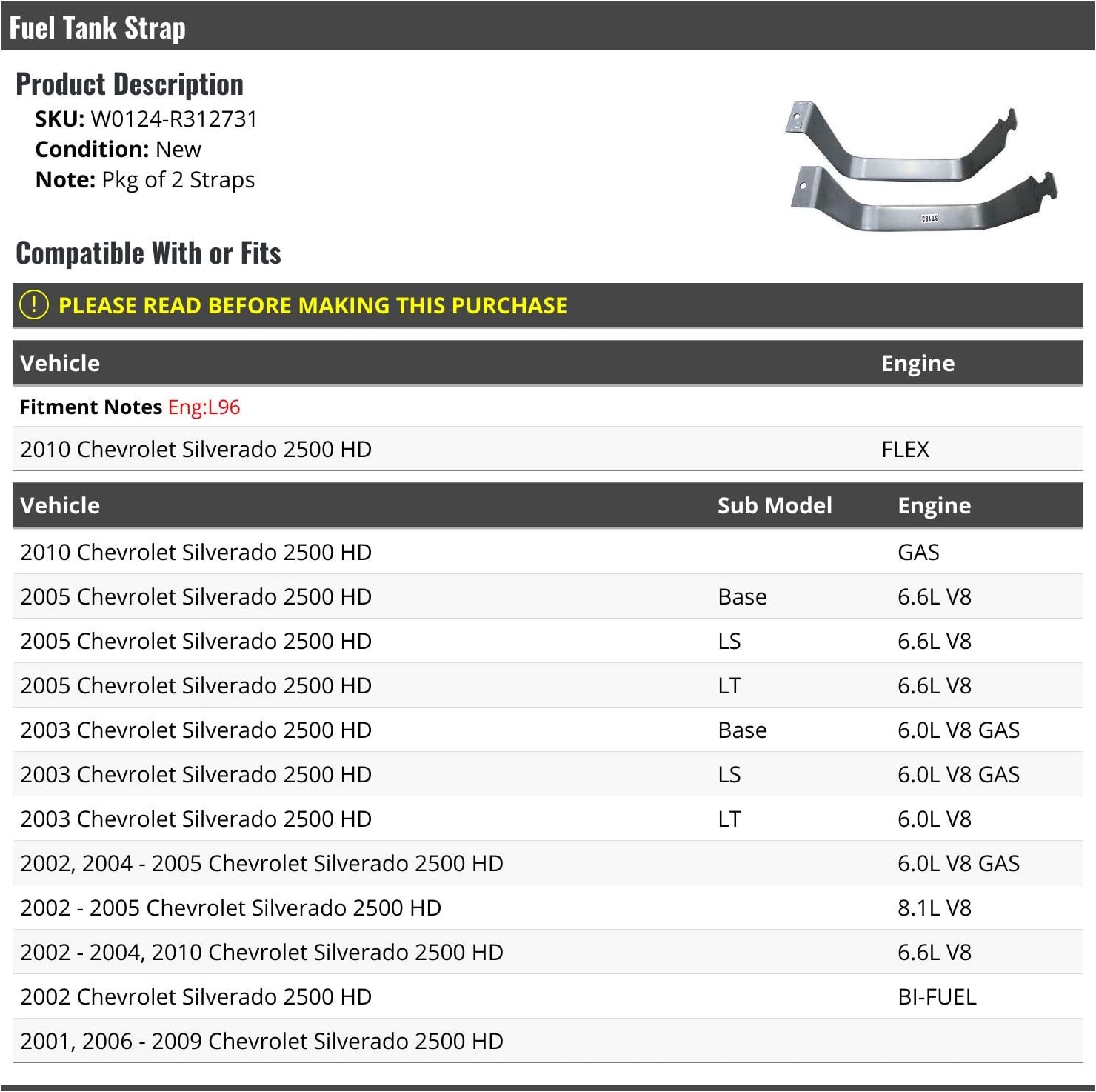 Fuel Tank Strap

Product Description

SKU: W0124-R312731
Condition: New
Note: Pkg of 2 Straps

ST183

Compatible With or Fits

! PLEASE READ BEFORE MAKING THIS PURCHASE

| Vehicle | Engine |
|---|---|
| Fitment Notes Eng:L96 | |
| 2010 Chevrolet Silverado 2500 HD | FLEX |

| Vehicle | Sub Model | Engine |
|---|---|---|
| 2010 Chevrolet Silverado 2500 HD | | GAS |
| 2005 Chevrolet Silverado 2500 HD | Base | 6.6L V8 |
| 2005 Chevrolet Silverado 2500 HD | LS | 6.6L V8 |
| 2005 Chevrolet Silverado 2500 HD | LT | 6.6L V8 |
| 2003 Chevrolet Silverado 2500 HD | Base | 6.0L V8 GAS |
| 2003 Chevrolet Silverado 2500 HD | LS | 6.0L V8 GAS |
| 2003 Chevrolet Silverado 2500 HD | LT | 6.0L V8 |
| 2002, 2004 - 2005 Chevrolet Silverado 2500 HD | | 6.0L V8 GAS |
| 2002 - 2005 Chevrolet Silverado 2500 HD | | 8.1L V8 |
| 2002 - 2004, 2010 Chevrolet Silverado 2500 HD | | 6.6L V8 |
| 2002 Chevrolet Silverado 2500 HD | | BI-FUEL |
| 2001, 2006 - 2009 Chevrolet Silverado 2500 HD | | |